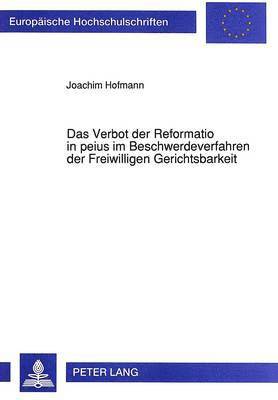 Europäische Hochschulschriften

Joachim Hofmann

Das Verbot der Reformatio in peius im Beschwerdeverfahren der Freiwilligen Gerichtsbarkeit

PETER LANG